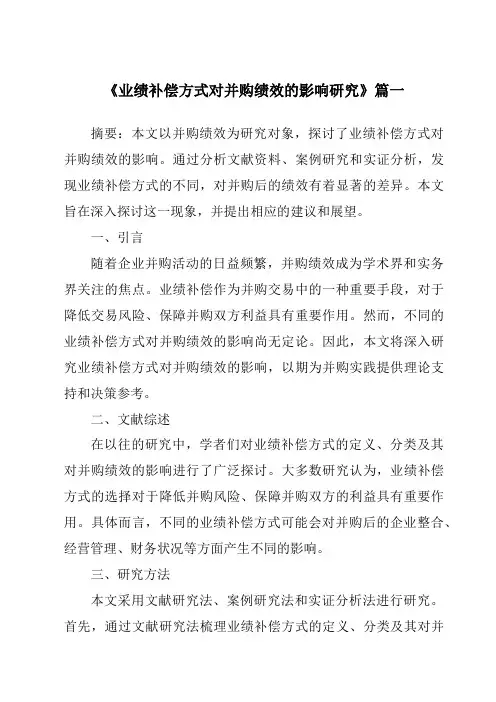 《业绩补偿方式对并购绩效的影响研究》篇一

摘要：本文以并购绩效为研究对象，探讨了业绩补偿方式对并购绩效的影响。通过分析文献资料、案例研究和实证分析，发现业绩补偿方式的不同，对并购后的绩效有着显著的差异。本文旨在深入探讨这一现象，并提出相应的建议和展望。

一、引言

随着企业并购活动的日益频繁，并购绩效成为学术界和实务界关注的焦点。业绩补偿作为并购交易中的一种重要手段，对于降低交易风险、保障并购双方利益具有重要作用。然而，不同的业绩补偿方式对并购绩效的影响尚无定论。因此，本文将深入研究业绩补偿方式对并购绩效的影响，以期为并购实践提供理论支持和决策参考。

二、文献综述

在以往的研究中，学者们对业绩补偿方式的定义、分类及其对并购绩效的影响进行了广泛探讨。大多数研究认为，业绩补偿方式的选择对于降低并购风险、保障并购双方的利益具有重要作用。具体而言，不同的业绩补偿方式可能会对并购后的企业整合、经营管理、财务状况等方面产生不同的影响。

三、研究方法

本文采用文献研究法、案例研究法和实证分析法进行研究。首先，通过文献研究法梳理业绩补偿方式的定义、分类及其对并